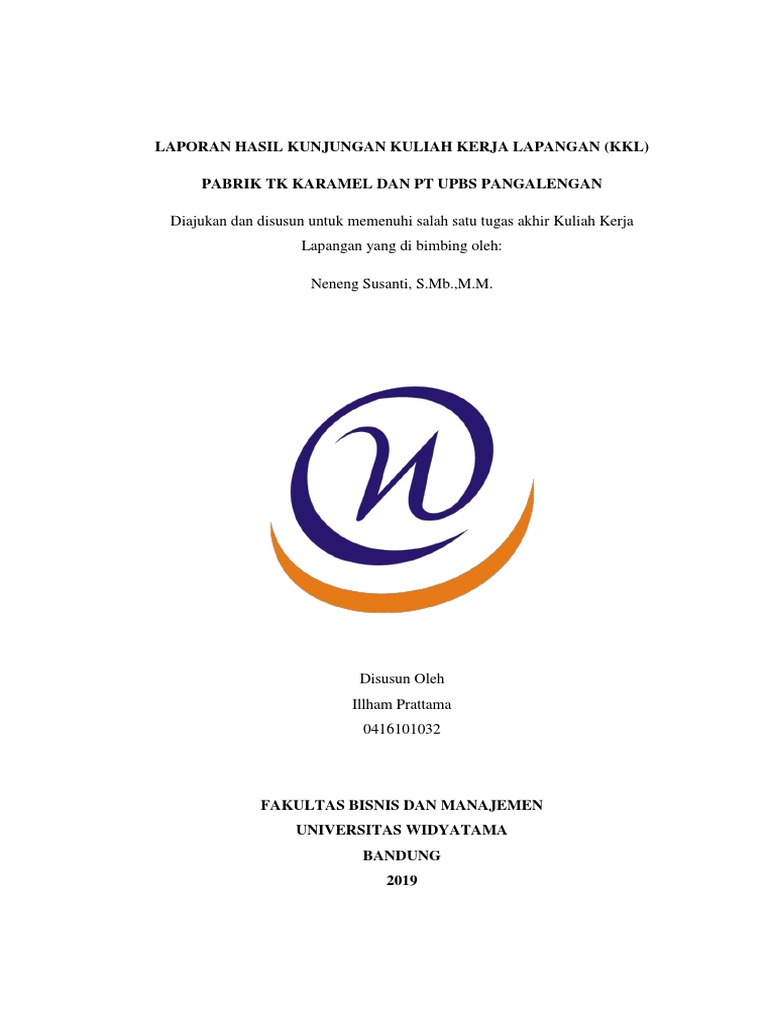 LAPORAN HASIL KUNJUNGAN KULIAH KERJA LAPANGAN (KKL)

PABRIK TK KARAMEL DAN PT UPBS PANGALENGAN

Diajukan dan disusun untuk memenuhi salah satu tugas akhir Kuliah Kerja Lapangan yang di bimbing oleh:

Neneng Susanti, S.Mb.,M.M.

Disusun Oleh
Illham Prattama
0416101032

FAKULTAS BISNIS DAN MANAJEMEN
UNIVERSITAS WIDYATAMA
BANDUNG
2019